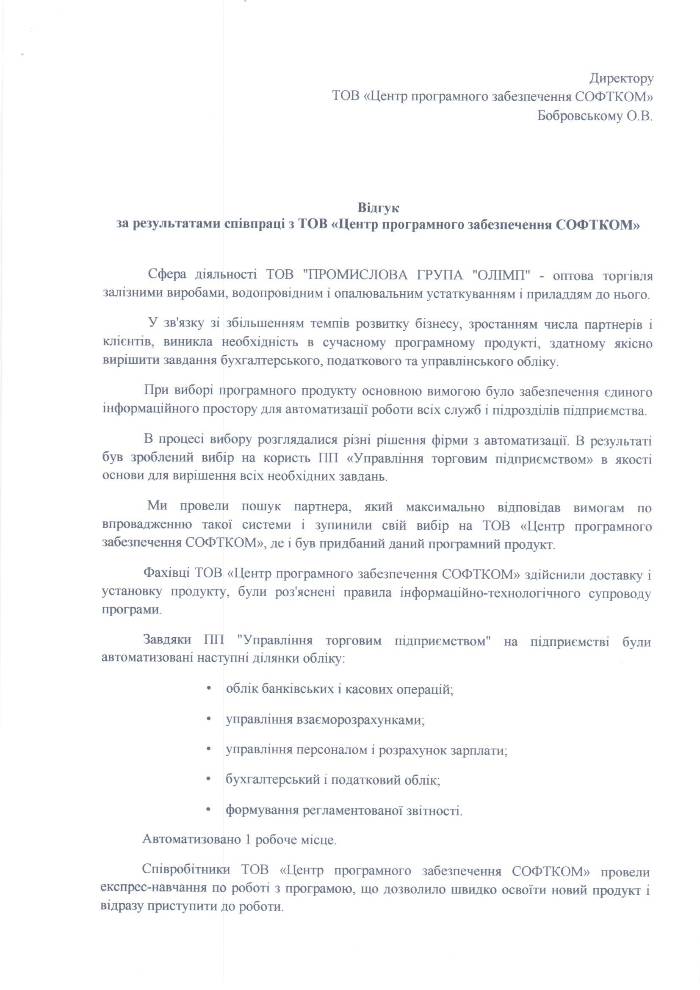 Директору
ТОВ «Центр програмного забезпечення СОФТКОМ»
Бобровському О.В.

Відгук
за результатами співпраці з ТОВ «Центр програмного забезпечення СОФТКОМ»

Сфера діяльності ТОВ "ПРОМИСЛОВА ГРУПА "ОЛІМП" - оптова торгівля залізними виробами, водопровідним і опалювальним устаткуванням і приладдям до нього.

У зв'язку зі збільшенням темпів розвитку бізнесу, зростанням числа партнерів і клієнтів, виникла необхідність в сучасному програмному продукті, здатному якісно вирішити завдання бухгалтерського, податкового та управлінського обліку.

При виборі програмного продукту основною вимогою було забезпечення єдиного інформаційного простору для автоматизації роботи всіх служб і підрозділів підприємства.

В процесі вибору розглядалися різні рішення фірми з автоматизації. В результаті був зроблений вибір на користь ПП «Управління торговим підприємством» в якості основи для вирішення всіх необхідних завдань.

Ми провели пошук партнера, який максимально відповідав вимогам по впровадженню такої системи і зупинили свій вибір на ТОВ «Центр програмного забезпечення СОФТКОМ», де і був придбаний даний програмний продукт.

Фахівці ТОВ «Центр програмного забезпечення СОФТКОМ» здійснили доставку і установку продукту, були роз'яснені правила інформаційно-технологічного супроводу програми.

Завдяки ПП "Управління торговим підприємством" на підприємстві були автоматизовані наступні ділянки обліку:

• облік банківських і касових операцій;
• управління взаєморозрахунками;
• управління персоналом і розрахунок зарплати;
• бухгалтерський і податковий облік;
• формування регламентованої звітності.

Автоматизовано 1 робоче місце.

Співробітники ТОВ «Центр програмного забезпечення СОФТКОМ» провели експрес-навчання по роботі з програмою, що дозволило швидко освоїти новий продукт і відразу приступити до роботи.